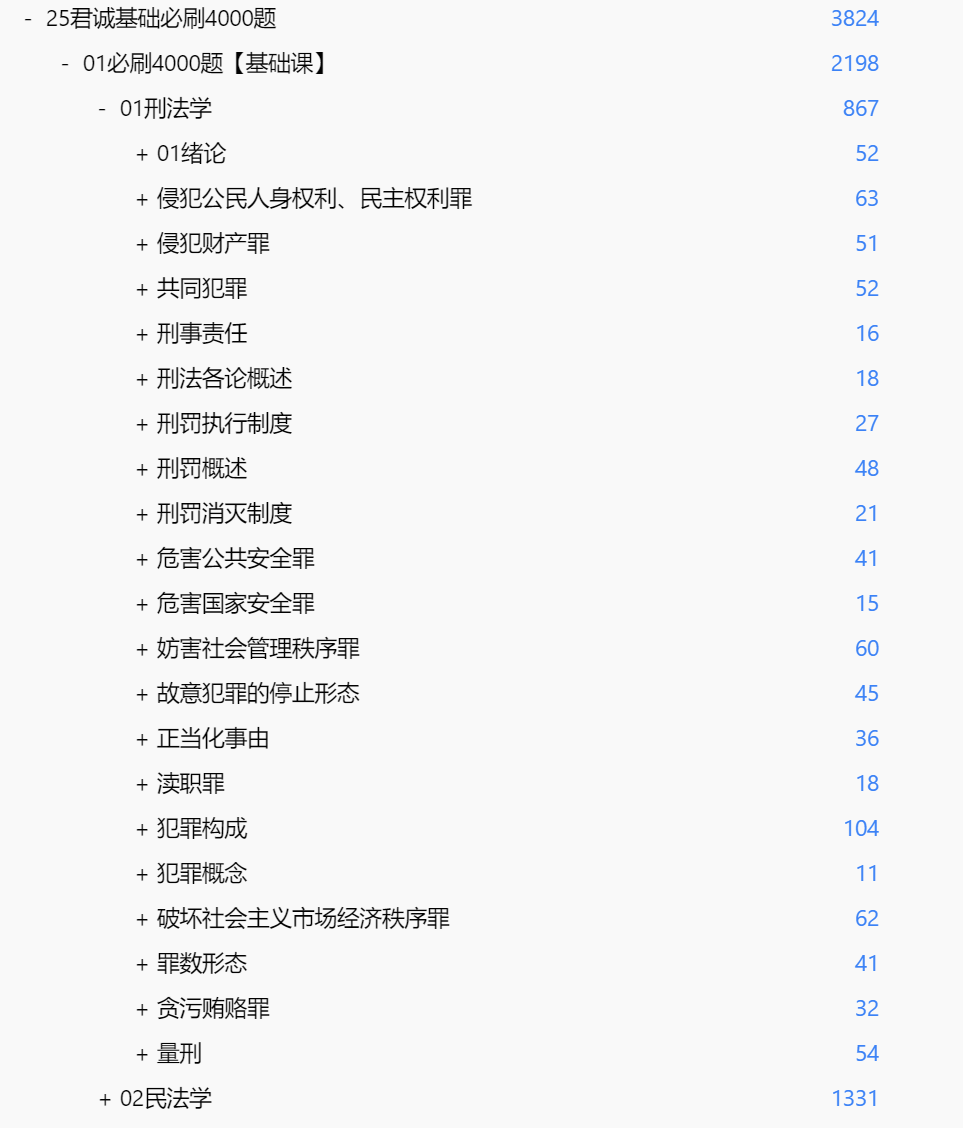 - 25君诚基础必刷4000题 3824
- 01必刷4000题【基础课】 2198
- 01刑法学 867
+ 01绪论 52
+ 侵犯公民人身权利、民主权利罪 63
+ 侵犯财产罪 51
+ 共同犯罪 52
+ 刑事责任 16
+ 刑法各论概述 18
+ 刑罚执行制度 27
+ 刑罚概述 48
+ 刑罚消灭制度 21
+ 危害公共安全罪 41
+ 危害国家安全罪 15
+ 妨害社会管理秩序罪 60
+ 故意犯罪的停止形态 45
+ 正当化事由 36
+ 渎职罪 18
+ 犯罪构成 104
+ 犯罪概念 11
+ 破坏社会主义市场经济秩序罪 62
+ 罪数形态 41
+ 贪污贿赂罪 32
+ 量刑 54
+ 02民法学 1331